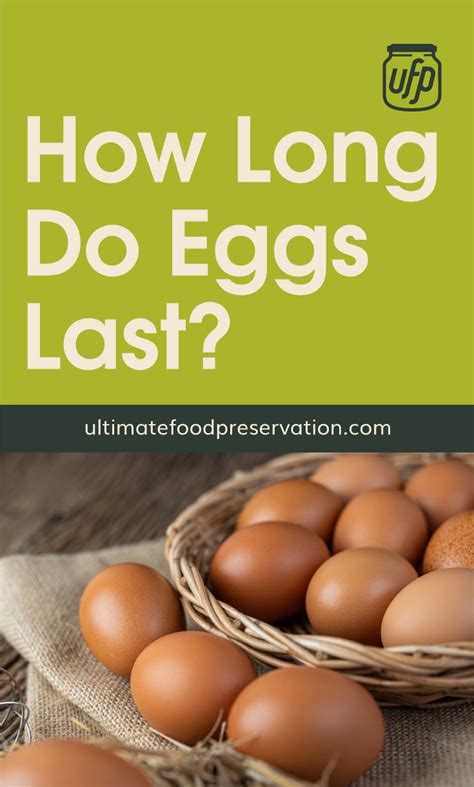 ufp

How Long Do Eggs Last?

ultimatefoodpreservation.com